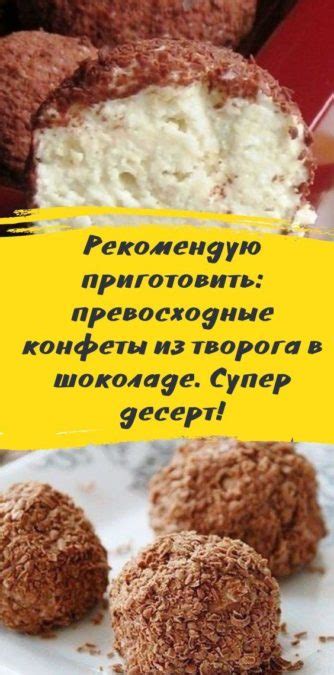 Рекомендую приготовить: превосходные конфеты из творога в шоколаде. Супер десерт!